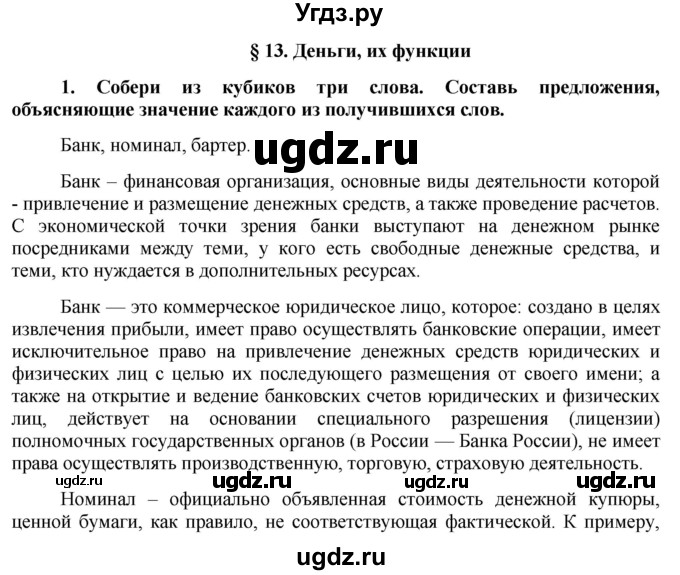 Угдз.ру

§ 13. Деньги, их функции

1. Собери из кубиков три слова. Составь предложения, объясняющие значение каждого из получившихся слов.

Банк, номинал, бартер. ugdz.ru

Банк – финансовая организация, основные виды деятельности которой - привлечение и размещение денежных средств, а также проведение расчетов. С экономической точки зрения банки выступают на денежном рынке посредниками между теми, у кого есть свободные денежные средства, и теми, кто нуждается в дополнительных ресурсах.

Банк — это коммерческое юридическое лицо, которое: создано в целях извлечения прибыли, имеет право осуществлять банковские операции, имеет исключительное право на привлечение денежных средств юридических и физических лиц с целью их последующего размещения от своего имени; а также на открытие и ведение банковских счетов юридических и физических лиц, действует на основании специального разрешения (лицензии) полномочных государственных органов (в России — Банка России), не имеет права осуществлять производственную, торговую, страховую деятельность.

ugdz.ru ugdz.ru ugdz.ru ugdz.ru

Номинал – официально объявленная стоимость денежной купюры, ценной бумаги, как правило, не соответствующая фактической. К примеру,

ugdz.ru